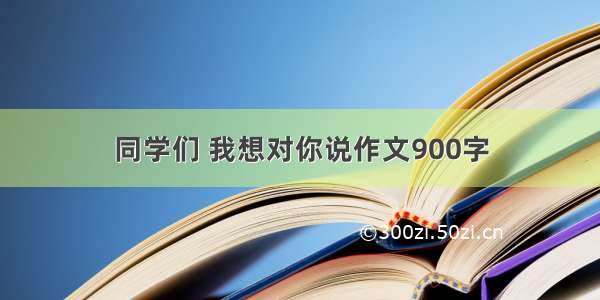 同学们 我想对你说作文900字

©300zi.50zi.cn